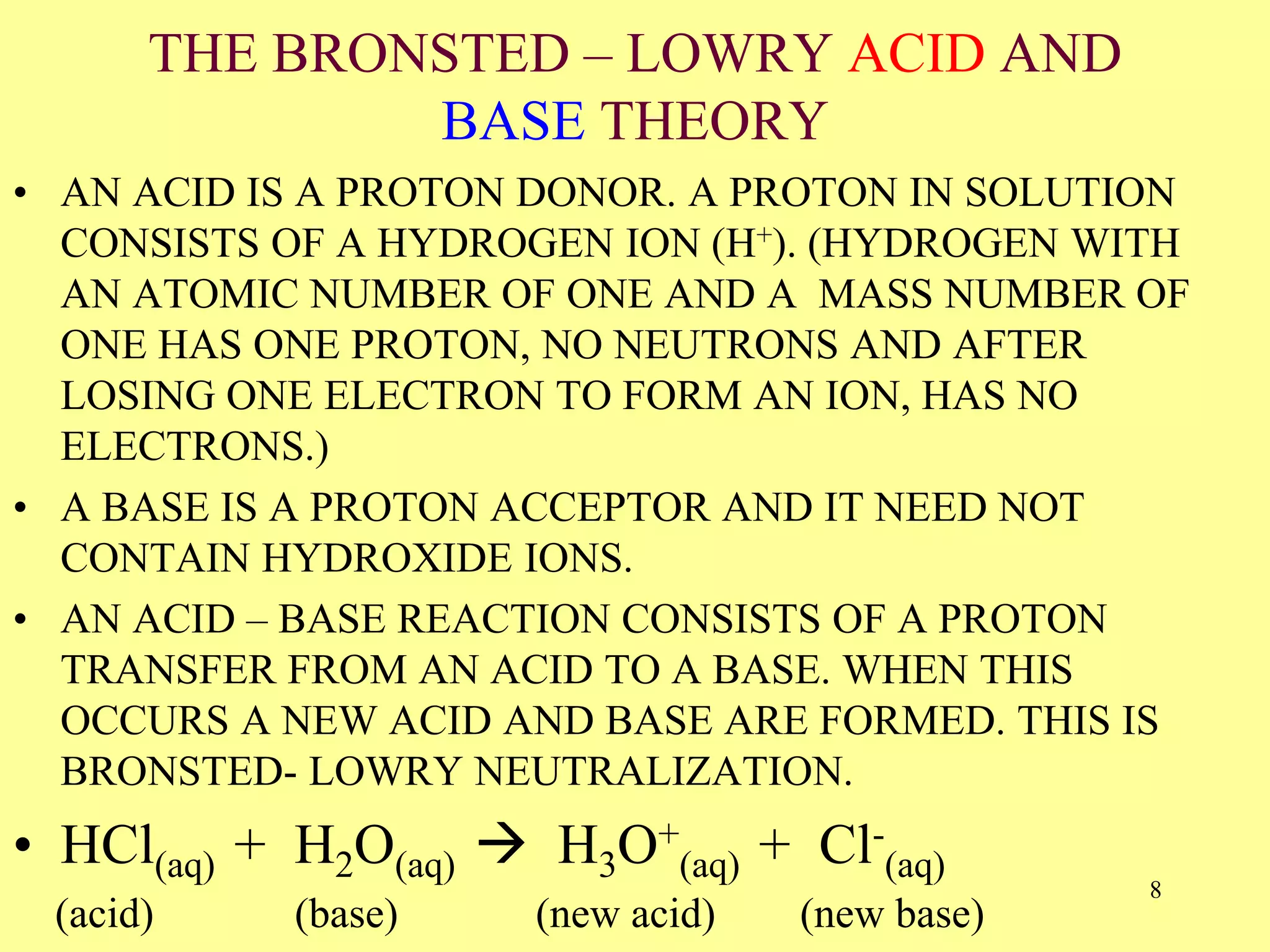 THE BRONSTED – LOWRY ACID AND BASE THEORY

• AN ACID IS A PROTON DONOR. A PROTON IN SOLUTION CONSISTS OF A HYDROGEN ION ($H^+$). (HYDROGEN WITH AN ATOMIC NUMBER OF ONE AND A MASS NUMBER OF ONE HAS ONE PROTON, NO NEUTRONS AND AFTER LOSING ONE ELECTRON TO FORM AN ION, HAS NO ELECTRONS.)

• A BASE IS A PROTON ACCEPTOR AND IT NEED NOT CONTAIN HYDROXIDE IONS.

• AN ACID – BASE REACTION CONSISTS OF A PROTON TRANSFER FROM AN ACID TO A BASE. WHEN THIS OCCURS A NEW ACID AND BASE ARE FORMED. THIS IS BRONSTED- LOWRY NEUTRALIZATION.

• $HCl_{(aq)} + H_2O_{(aq)} \rightarrow H_3O^+_{(aq)} + Cl^-_{(aq)}$

(acid) (base) (new acid) (new base)

8